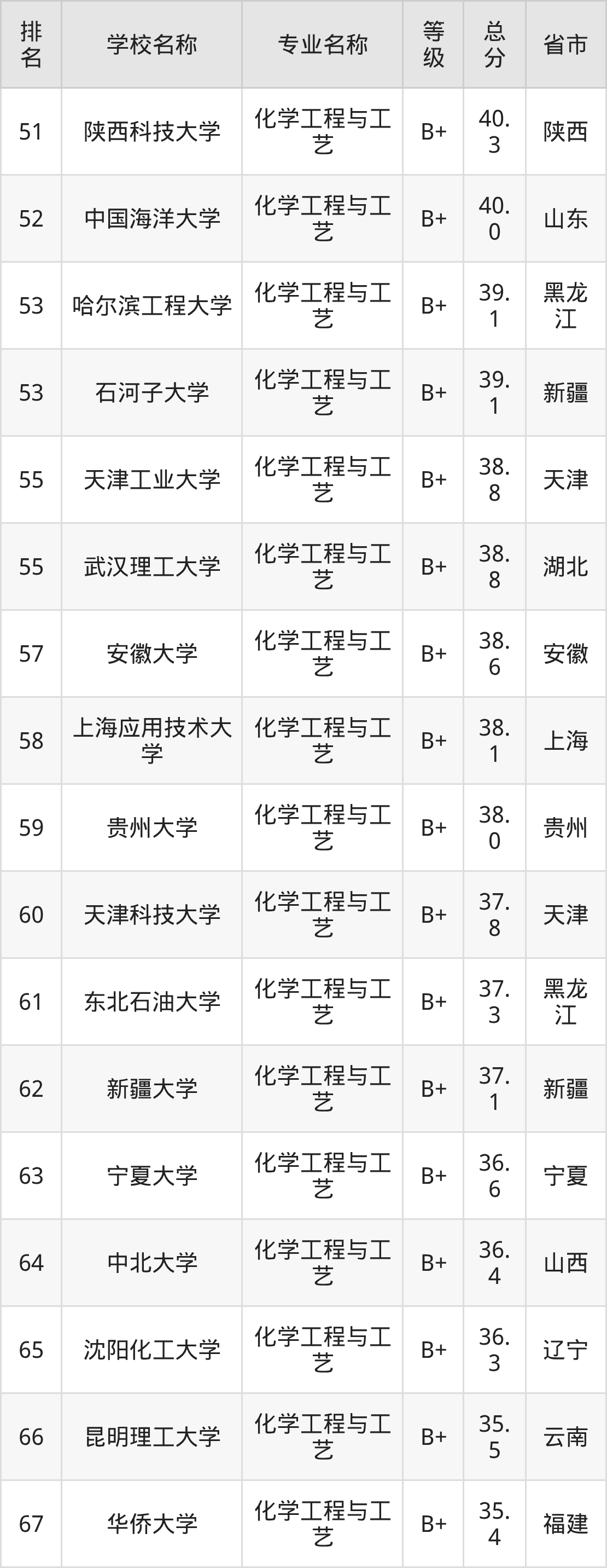 | 排名 | 学校名称 | 专业名称 | 等级 | 总分 | 省市 |
|---|---|---|---|---|---|
| 51 | 陕西科技大学 | 化学工程与工艺 | B+ | 40.3 | 陕西 |
| 52 | 中国海洋大学 | 化学工程与工艺 | B+ | 40.0 | 山东 |
| 53 | 哈尔滨工程大学 | 化学工程与工艺 | B+ | 39.1 | 黑龙江 |
| 53 | 石河子大学 | 化学工程与工艺 | B+ | 39.1 | 新疆 |
| 55 | 天津工业大学 | 化学工程与工艺 | B+ | 38.8 | 天津 |
| 55 | 武汉理工大学 | 化学工程与工艺 | B+ | 38.8 | 湖北 |
| 57 | 安徽大学 | 化学工程与工艺 | B+ | 38.6 | 安徽 |
| 58 | 上海应用技术大学 | 化学工程与工艺 | B+ | 38.1 | 上海 |
| 59 | 贵州大学 | 化学工程与工艺 | B+ | 38.0 | 贵州 |
| 60 | 天津科技大学 | 化学工程与工艺 | B+ | 37.8 | 天津 |
| 61 | 东北石油大学 | 化学工程与工艺 | B+ | 37.3 | 黑龙江 |
| 62 | 新疆大学 | 化学工程与工艺 | B+ | 37.1 | 新疆 |
| 63 | 宁夏大学 | 化学工程与工艺 | B+ | 36.6 | 宁夏 |
| 64 | 中北大学 | 化学工程与工艺 | B+ | 36.4 | 山西 |
| 65 | 沈阳化工大学 | 化学工程与工艺 | B+ | 36.3 | 辽宁 |
| 66 | 昆明理工大学 | 化学工程与工艺 | B+ | 35.5 | 云南 |
| 67 | 华侨大学 | 化学工程与工艺 | B+ | 35.4 | 福建 |